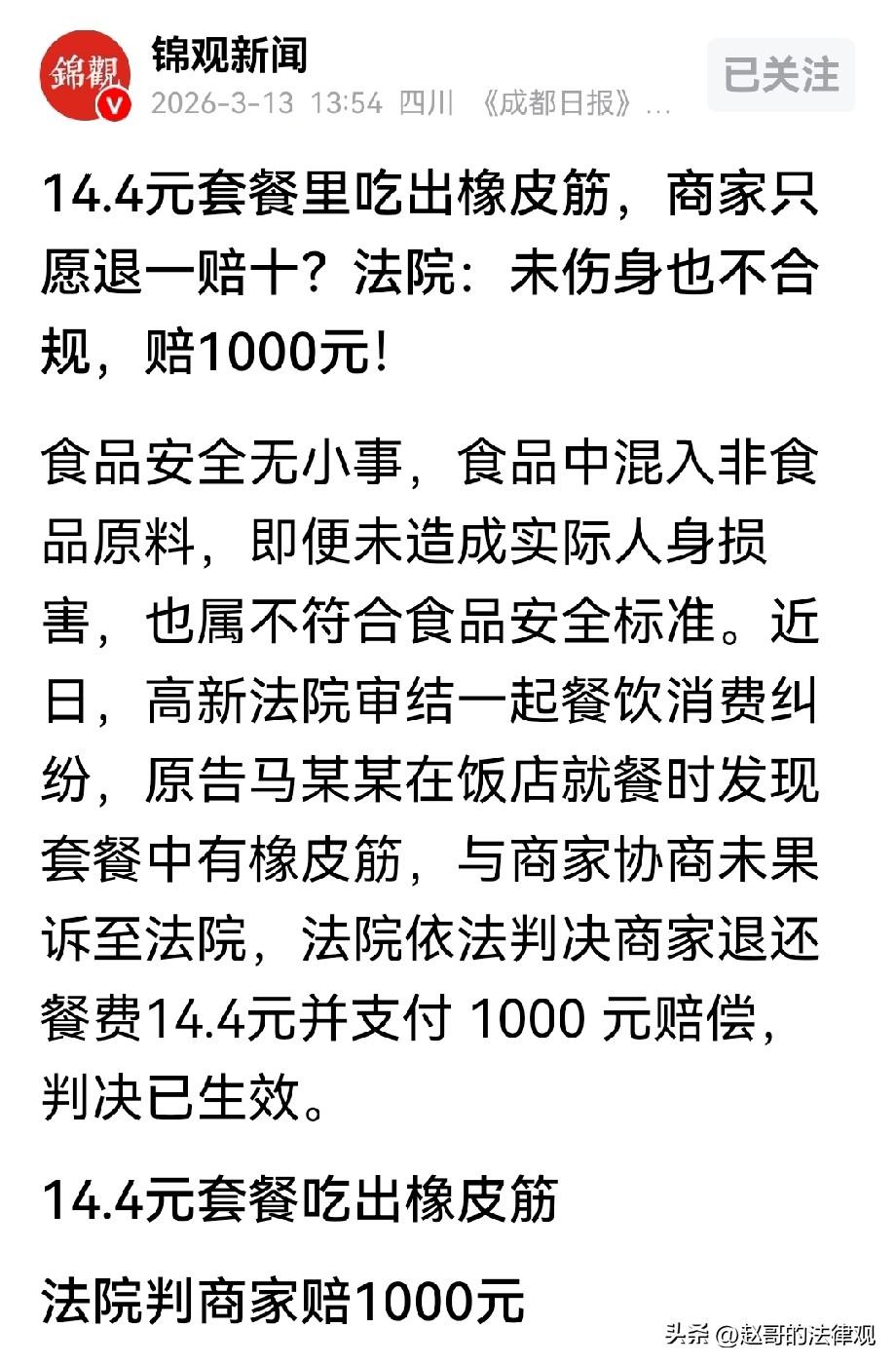 錦觀
锦观新闻
2026-3-13 13:54 四川 《成都日报》…
已关注

14.4元套餐里吃出橡皮筋，商家只愿退一赔十？法院：未伤身也不合规，赔1000元！

食品安全无小事，食品中混入非食品原料，即便未造成实际人身损害，也属不符合食品安全标准。近日，高新法院审结一起餐饮消费纠纷，原告马某某在饭店就餐时发现套餐中有橡皮筋，与商家协商未果诉至法院，法院依法判决商家退还餐费14.4元并支付 1000 元赔偿，判决已生效。

14.4元套餐吃出橡皮筋

法院判商家赔1000元

头条 @赵哥的法律观